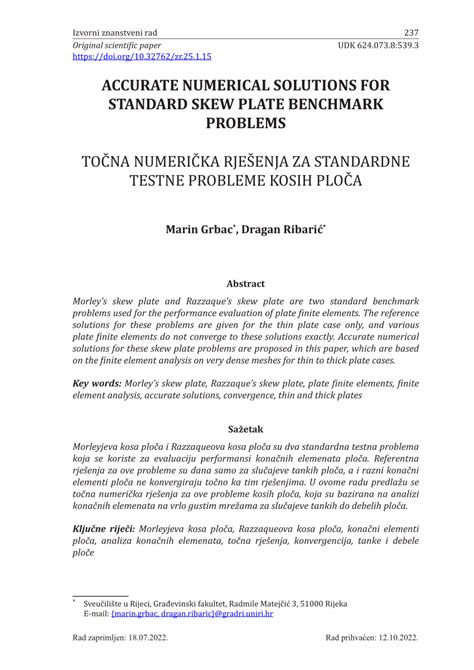 Izvorni znanstveni rad 237
Original scientific paper UDK 624.073.8:539.3
https://doi.org/10.32762/zr.25.1.15

ACCURATE NUMERICAL SOLUTIONS FOR STANDARD SKEW PLATE BENCHMARK PROBLEMS

TOČNA NUMERIČKA RJEŠENJA ZA STANDARDNE TESTNE PROBLEME KOSIH PLOČA

Marin Grbac*, Dragan Ribarić*

Abstract

Morley's skew plate and Razzaque's skew plate are two standard benchmark problems used for the performance evaluation of plate finite elements. The reference solutions for these problems are given for the thin plate case only, and various plate finite elements do not converge to these solutions exactly. Accurate numerical solutions for these skew plate problems are proposed in this paper, which are based on the finite element analysis on very dense meshes for thin to thick plate cases.

Key words: Morley's skew plate, Razzaque's skew plate, plate finite elements, finite element analysis, accurate solutions, convergence, thin and thick plates

Sažetak

Morleyjeva kosa ploča i Razzaqueova kosa ploča su dva standardna testna problema koja se koriste za evaluaciju performansi konačnih elemenata ploča. Referentna rješenja za ove probleme su dana samo za slučajeve tankih ploča, a i razni konačni elementi ploča ne konvergiraju točno ka tim rješenjima. U ovome radu predlažu se točna numerička rješenja za ove probleme kosih ploča, koja su bazirana na analizi konačnih elemenata na vrlo gustim mrežama za slučajeve tankih do debelih ploča.

Ključne riječi: Morleyjeva kosa ploča, Razzaqueova kosa ploča, konačni elementi ploča, analiza konačnih elemenata, točna rješenja, konvergencija, tanke i debele ploče

* Sveučilište u Rijeci, Građevinski fakultet, Radmile Matejčić 3, 51000 Rijeka
E-mail: {marin.grbac, dragan.ribaric}@gradri.uniri.hr

Rad zaprimljen: 18.07.2022. Rad prihvaćen: 12.10.2022.